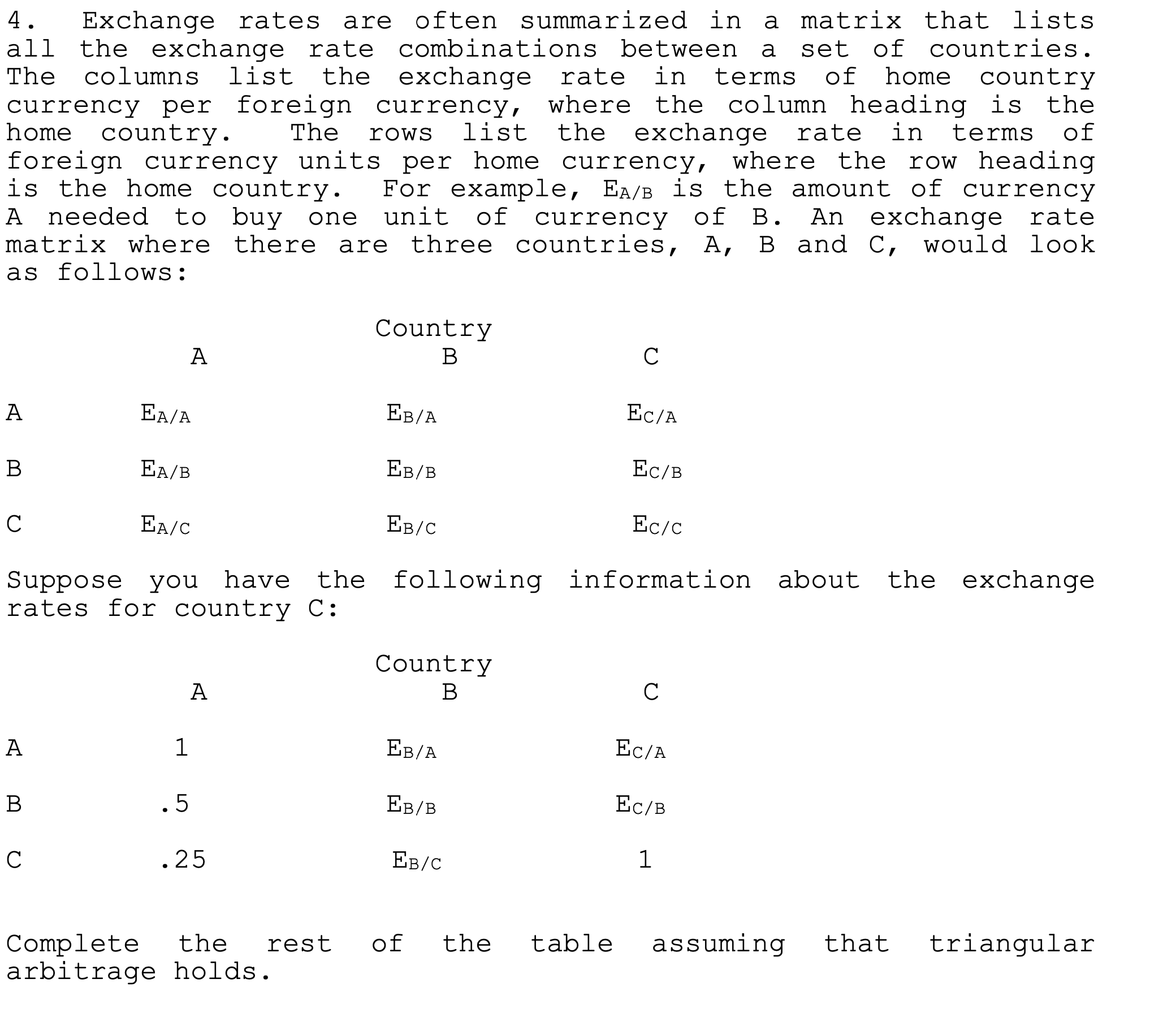 4. Exchange rates are often summarized in a matrix that lists all the exchange rate combinations between a set of countries. The columns list the exchange rate in terms of home country currency per foreign currency, where the column heading is the home country. The rows list the exchange rate in terms of foreign currency units per home currency, where the row heading is the home country. For example, $E_{A/B}$ is the amount of currency A needed to buy one unit of currency of B. An exchange rate matrix where there are three countries, A, B and C, would look as follows:

Country

| | A | B | C |
|---|---|---|---|
| A | $E_{A/A}$ | $E_{B/A}$ | $E_{C/A}$ |
| B | $E_{A/B}$ | $E_{B/B}$ | $E_{C/B}$ |
| C | $E_{A/C}$ | $E_{B/C}$ | $E_{C/C}$ |

Suppose you have the following information about the exchange rates for country C:

Country

| | A | B | C |
|---|---|---|---|
| A | 1 | $E_{B/A}$ | $E_{C/A}$ |
| B | .5 | $E_{B/B}$ | $E_{C/B}$ |
| C | .25 | $E_{B/C}$ | 1 |

Complete the rest of the table assuming that triangular arbitrage holds.